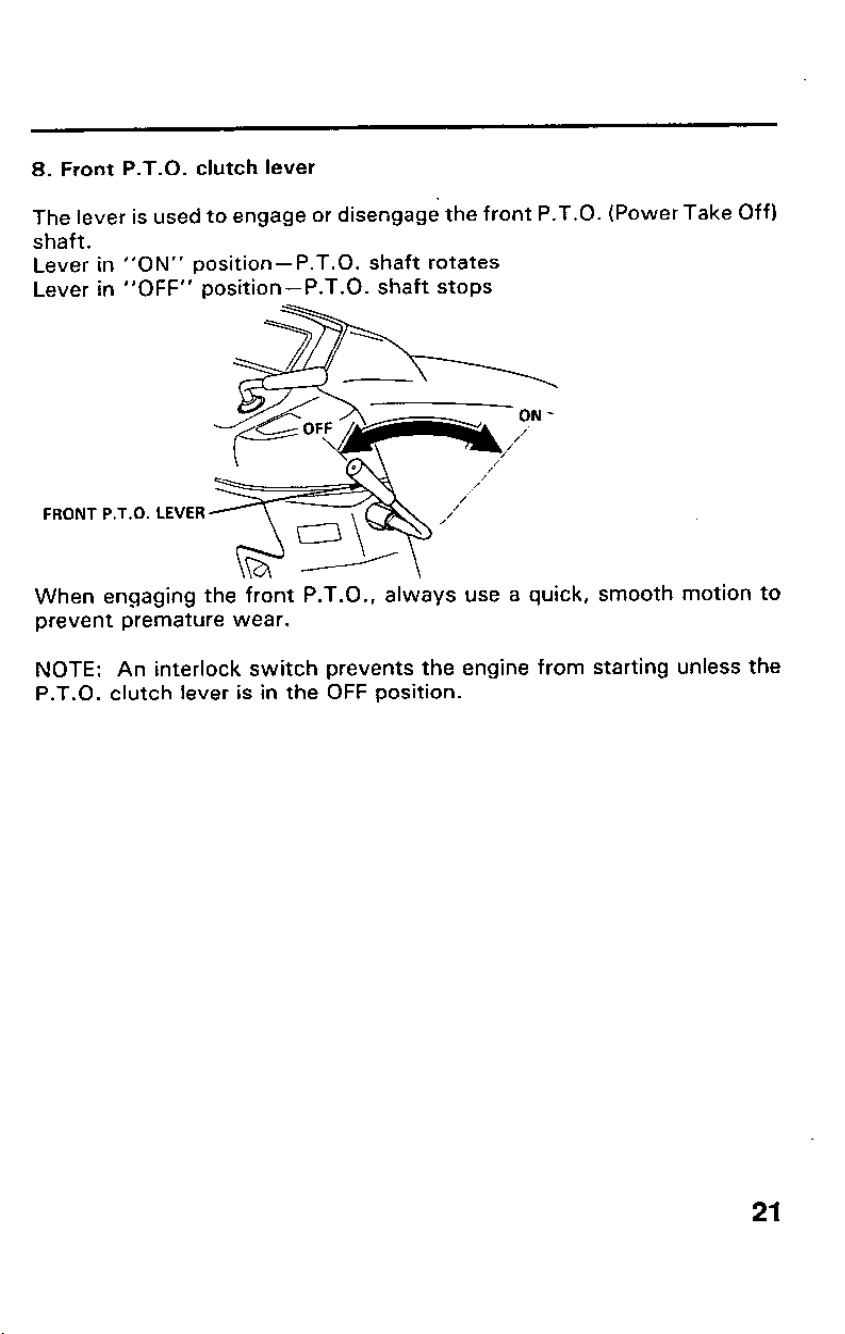 8. Front P.T.O. clutch lever

The lever is used to engage or disengage the front P.T.O. (Power Take Off) shaft.
Lever in "ON" position—P.T.O. shaft rotates
Lever in "OFF" position—P.T.O. shaft stops

OFF

ON

FRONT P.T.O. LEVER

When engaging the front P.T.O., always use a quick, smooth motion to prevent premature wear.

NOTE: An interlock switch prevents the engine from starting unless the P.T.O. clutch lever is in the OFF position.

21